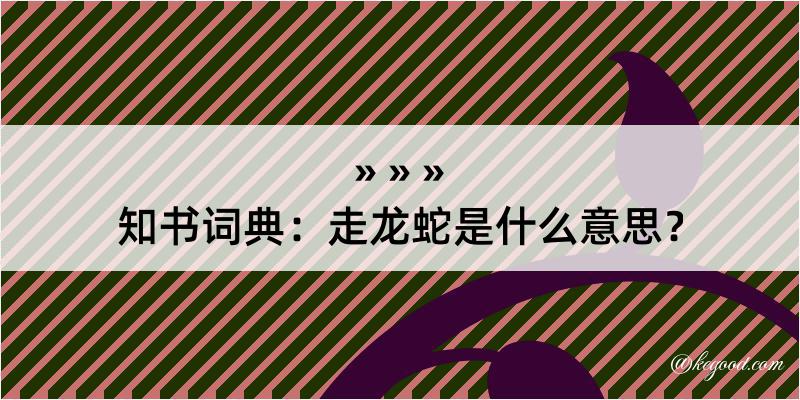 » » »

知书词典：走龙蛇是什么意思？

@kegood.com